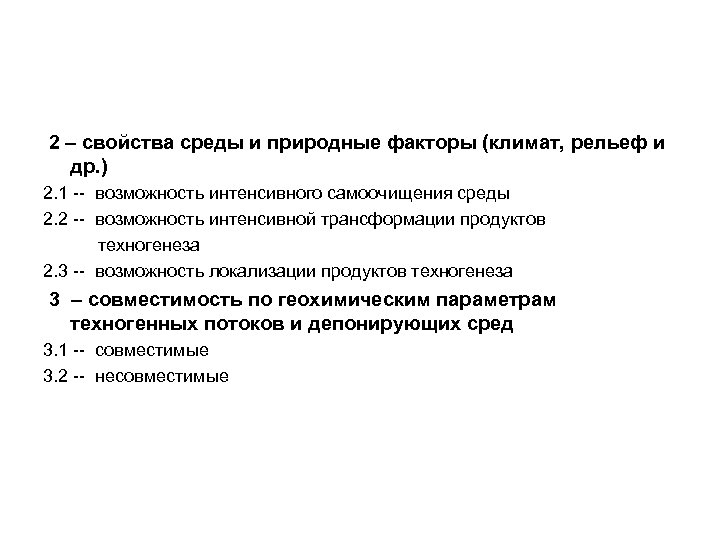 2 – свойства среды и природные факторы (климат, рельеф и др.)

2.1 -- возможность интенсивного самоочищения среды

2.2 -- возможность интенсивной трансформации продуктов техногенеза

2.3 -- возможность локализации продуктов техногенеза

3 – совместимость по геохимическим параметрам техногенных потоков и депонирующих сред

3.1 -- совместимые

3.2 -- несовместимые